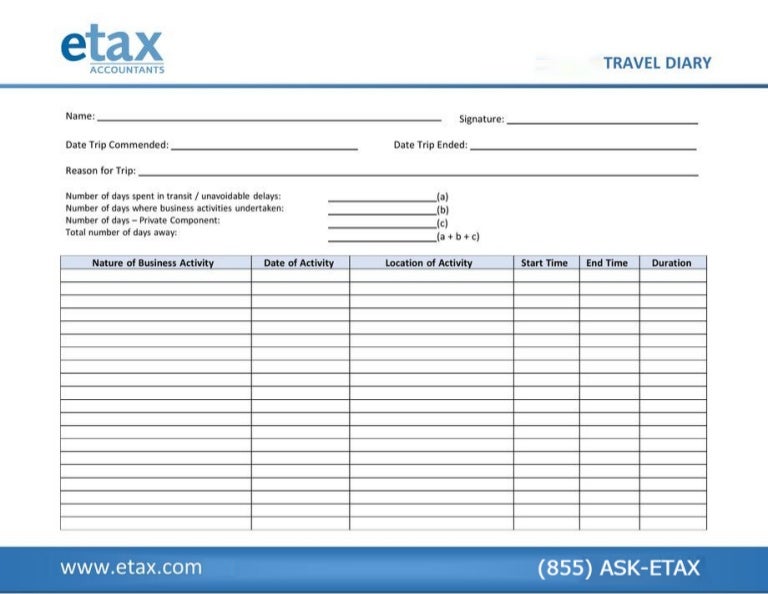 etax
ACCOUNTANTS

TRAVEL DIARY

Name: ______ Signature: ______

Date Trip Commended: ______ Date Trip Ended: ______

Reason for Trip: ______

Number of days spent in transit / unavoidable delays: ______(a)
Number of days where business activities undertaken: ______(b)
Number of days – Private Component: ______(c)
Total number of days away: ______(a + b + c)

| Nature of Business Activity | Date of Activity | Location of Activity | Start Time | End Time | Duration |
|---|---|---|---|---|---|
| | | | | | |
| | | | | | |
| | | | | | |
| | | | | | |
| | | | | | |
| | | | | | |
| | | | | | |
| | | | | | |
| | | | | | |
| | | | | | |
| | | | | | |
| | | | | | |
| | | | | | |
| | | | | | |
| | | | | | |
| | | | | | |
| | | | | | |
| | | | | | |
| | | | | | |
| | | | | | |

www.etax.com

(855) ASK-ETAX